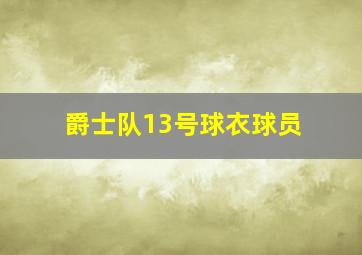 爵士队13号球衣球员